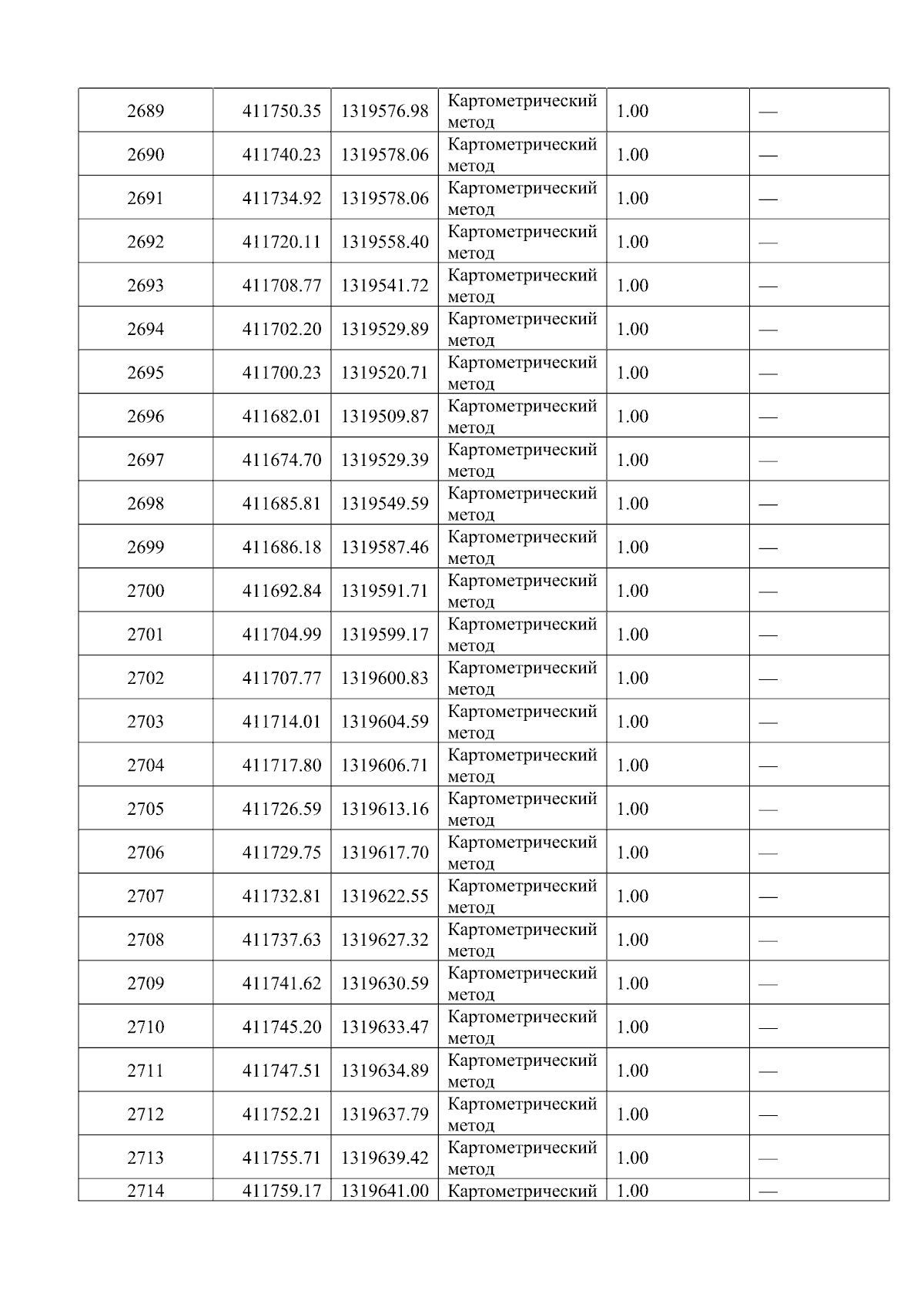 | 2689 | 411750.35 | 1319576.98 | Картометрический метод | 1.00 | — |
|---|---|---|---|---|---|
| 2690 | 411740.23 | 1319578.06 | Картометрический метод | 1.00 | — |
| 2691 | 411734.92 | 1319578.06 | Картометрический метод | 1.00 | — |
| 2692 | 411720.11 | 1319558.40 | Картометрический метод | 1.00 | — |
| 2693 | 411708.77 | 1319541.72 | Картометрический метод | 1.00 | — |
| 2694 | 411702.20 | 1319529.89 | Картометрический метод | 1.00 | — |
| 2695 | 411700.23 | 1319520.71 | Картометрический метод | 1.00 | — |
| 2696 | 411682.01 | 1319509.87 | Картометрический метод | 1.00 | — |
| 2697 | 411674.70 | 1319529.39 | Картометрический метод | 1.00 | — |
| 2698 | 411685.81 | 1319549.59 | Картометрический метод | 1.00 | — |
| 2699 | 411686.18 | 1319587.46 | Картометрический метод | 1.00 | — |
| 2700 | 411692.84 | 1319591.71 | Картометрический метод | 1.00 | — |
| 2701 | 411704.99 | 1319599.17 | Картометрический метод | 1.00 | — |
| 2702 | 411707.77 | 1319600.83 | Картометрический метод | 1.00 | — |
| 2703 | 411714.01 | 1319604.59 | Картометрический метод | 1.00 | — |
| 2704 | 411717.80 | 1319606.71 | Картометрический метод | 1.00 | — |
| 2705 | 411726.59 | 1319613.16 | Картометрический метод | 1.00 | — |
| 2706 | 411729.75 | 1319617.70 | Картометрический метод | 1.00 | — |
| 2707 | 411732.81 | 1319622.55 | Картометрический метод | 1.00 | — |
| 2708 | 411737.63 | 1319627.32 | Картометрический метод | 1.00 | — |
| 2709 | 411741.62 | 1319630.59 | Картометрический метод | 1.00 | — |
| 2710 | 411745.20 | 1319633.47 | Картометрический метод | 1.00 | — |
| 2711 | 411747.51 | 1319634.89 | Картометрический метод | 1.00 | — |
| 2712 | 411752.21 | 1319637.79 | Картометрический метод | 1.00 | — |
| 2713 | 411755.71 | 1319639.42 | Картометрический метод | 1.00 | — |
| 2714 | 411759.17 | 1319641.00 | Картометрический | 1.00 | — |